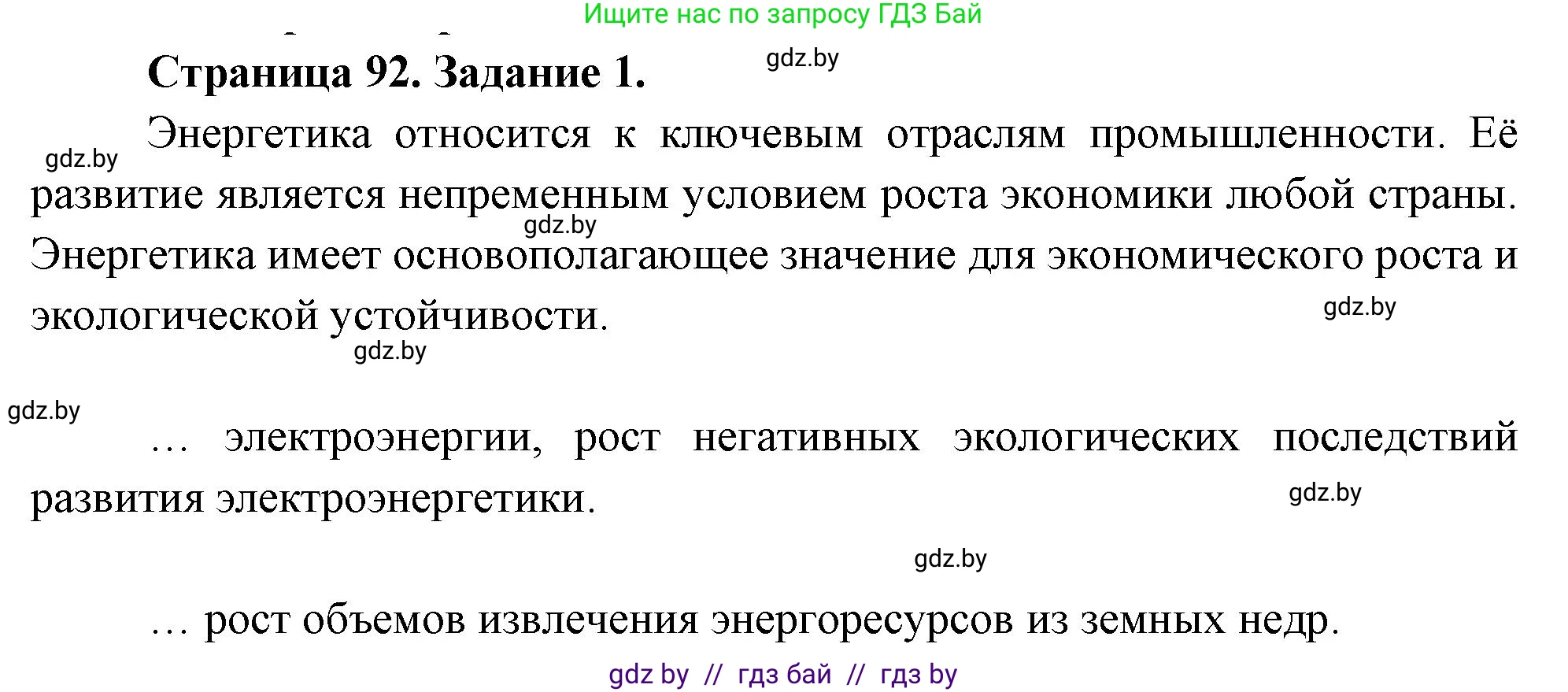 Ищите нас по запросу ГДЗ Бай

Страница 92. Задание 1.

gdz.by

gdz.by

Энергетика относится к ключевым отраслям промышленности. Её развитие является непременным условием роста экономики любой страны. Энергетика имеет основополагающее значение для экономического роста и экологической устойчивости.

gdz.by

gdz.by

gdz.by

gdz.by

… электроэнергии, рост негативных экологических последствий развития электроэнергетики.

gdz.by

gdz.by

… рост объемов извлечения энергоресурсов из земных недр.

gdz by // гдз бай // гдз by